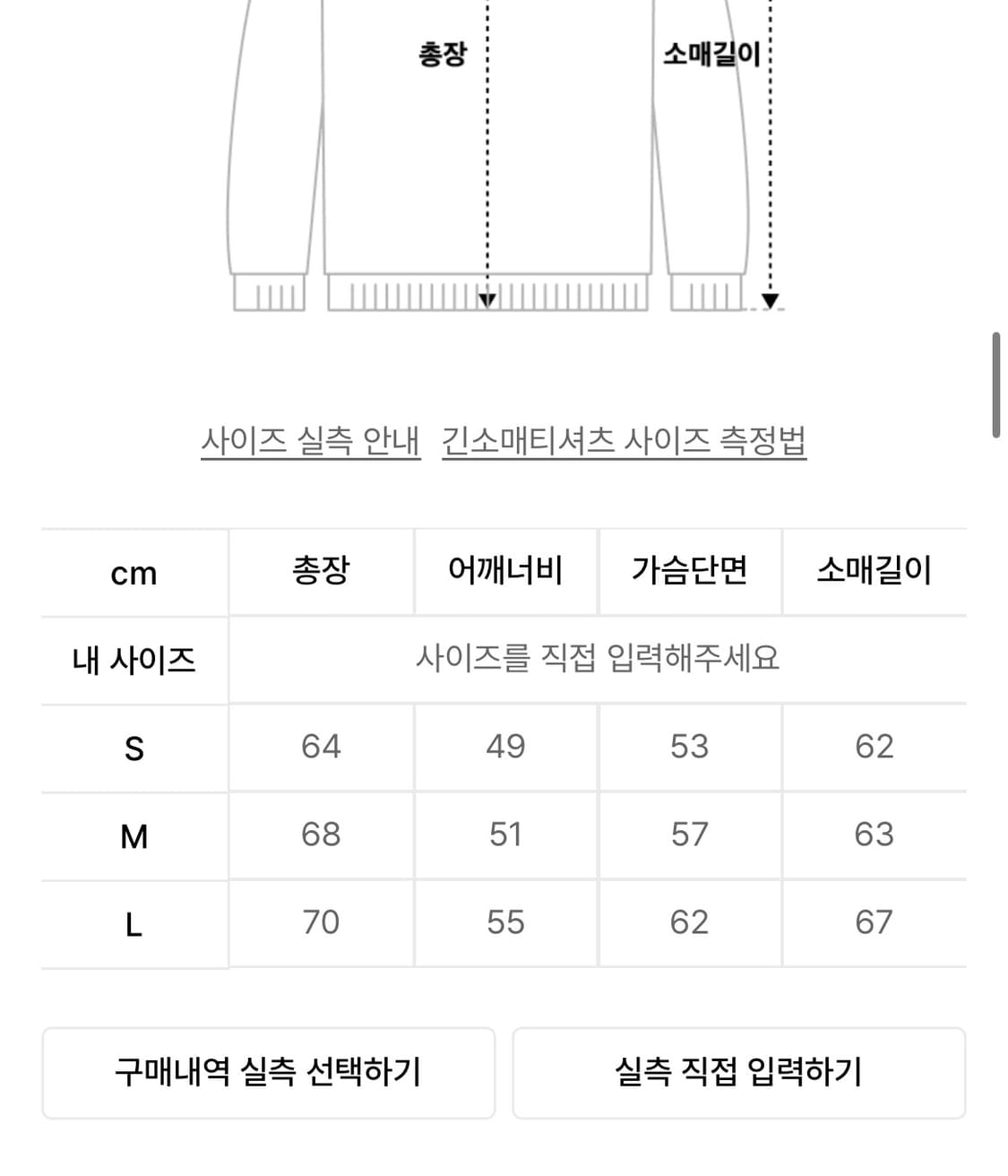 총장

소매길이

사이즈 실측 안내   긴소매티셔츠 사이즈 측정법

| cm | 총장 | 어깨너비 | 가슴단면 | 소매길이 |
|---|---|---|---|---|
| 내 사이즈 | 사이즈를 직접 입력해주세요 | | | |
| S | 64 | 49 | 53 | 62 |
| M | 68 | 51 | 57 | 63 |
| L | 70 | 55 | 62 | 67 |

구매내역 실측 선택하기

실측 직접 입력하기